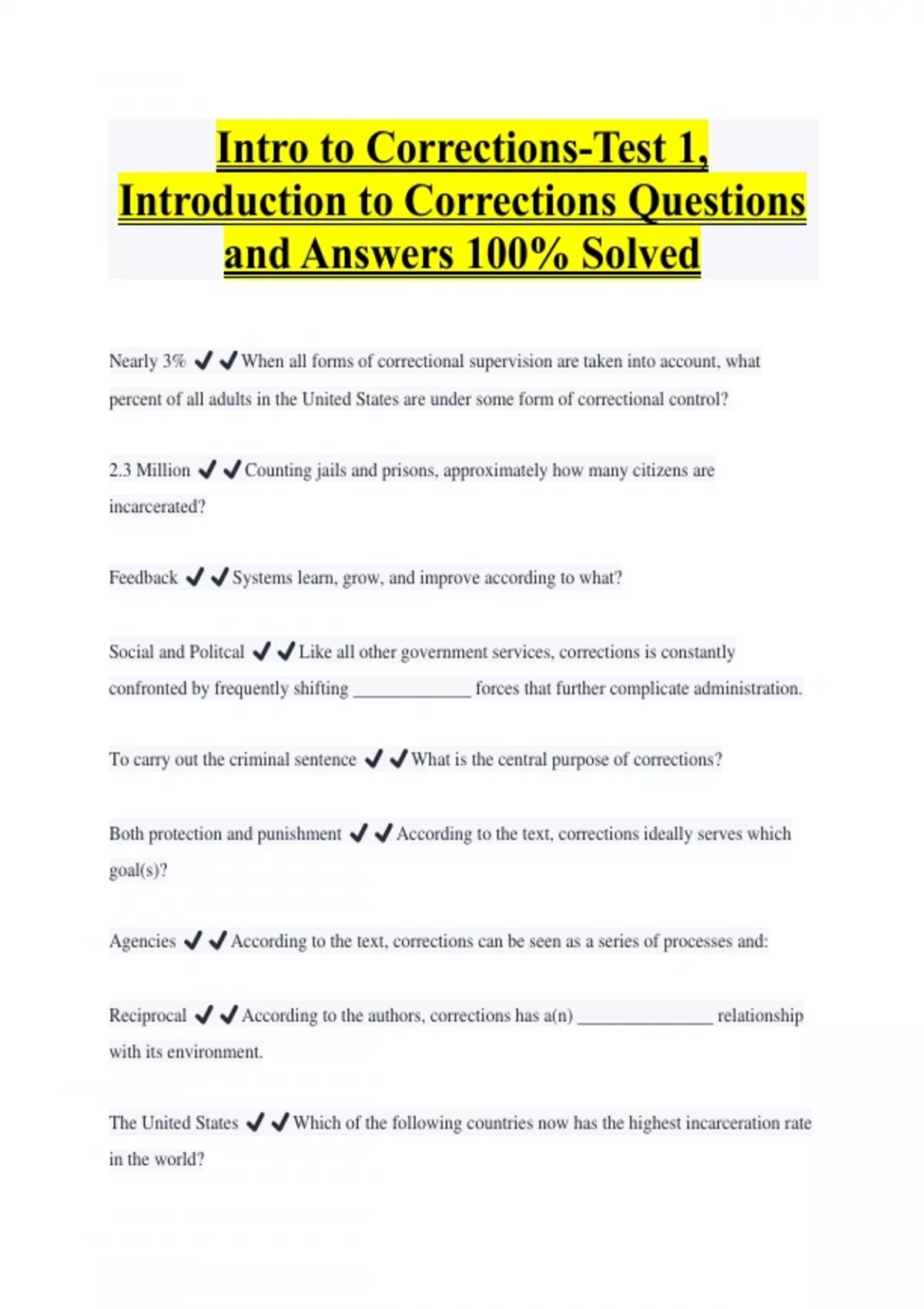 Intro to Corrections-Test 1, Introduction to Corrections Questions and Answers 100% Solved

Nearly 3% ✔✔When all forms of correctional supervision are taken into account, what percent of all adults in the United States are under some form of correctional control?

2.3 Million ✔✔Counting jails and prisons, approximately how many citizens are incarcerated?

Feedback ✔✔Systems learn, grow, and improve according to what?

Social and Politcal ✔✔Like all other government services, corrections is constantly confronted by frequently shifting _____________ forces that further complicate administration.

To carry out the criminal sentence ✔✔What is the central purpose of corrections?

Both protection and punishment ✔✔According to the text, corrections ideally serves which goal(s)?

Agencies ✔✔According to the text, corrections can be seen as a series of processes and:

Reciprocal ✔✔According to the authors, corrections has a(n) _______________ relationship with its environment.

The United States ✔✔Which of the following countries now has the highest incarceration rate in the world?